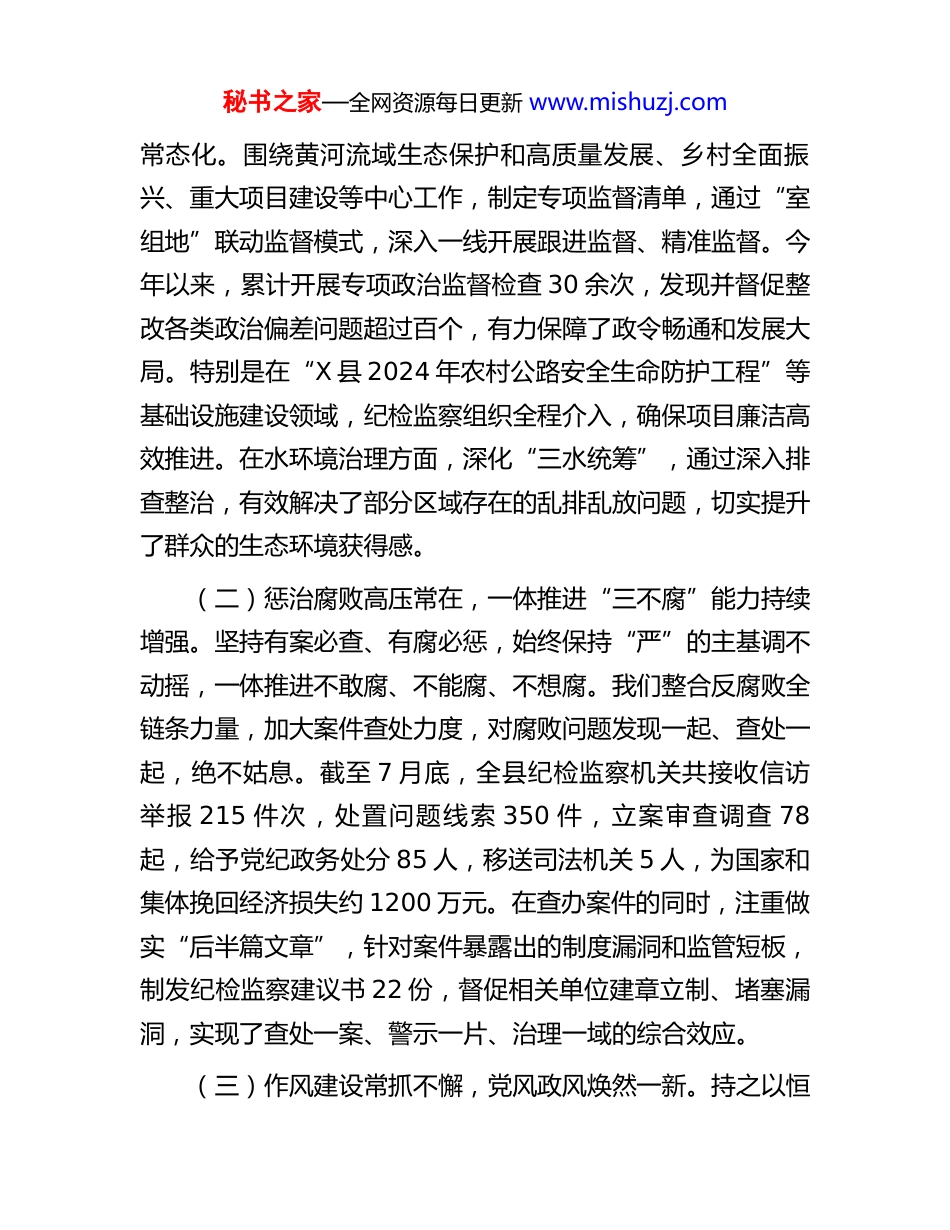 秘书之家—全网资源每日更新 www.mishuzj.com

常态化。围绕黄河流域生态保护和高质量发展、乡村全面振兴、重大项目建设等中心工作，制定专项监督清单，通过“室组地”联动监督模式，深入一线开展跟进监督、精准监督。今年以来，累计开展专项政治监督检查 30 余次，发现并督促整改各类政治偏差问题超过百个，有力保障了政令畅通和发展大局。特别是在“X 县 2024 年农村公路安全生命防护工程”等基础设施建设领域，纪检监察组织全程介入，确保项目廉洁高效推进。在水环境治理方面，深化“三水统筹”，通过深入排查整治，有效解决了部分区域存在的乱排乱放问题，切实提升了群众的生态环境获得感。

（二）惩治腐败高压常在，一体推进“三不腐”能力持续增强。坚持有案必查、有腐必惩，始终保持“严”的主基调不动摇，一体推进不敢腐、不能腐、不想腐。我们整合反腐败全链条力量，加大案件查处力度，对腐败问题发现一起、查处一起，绝不姑息。截至 7 月底，全县纪检监察机关共接收信访举报 215 件次，处置问题线索 350 件，立案审查调查 78 起，给予党纪政务处分 85 人，移送司法机关 5 人，为国家和集体挽回经济损失约 1200 万元。在查办案件的同时，注重做实“后半篇文章”，针对案件暴露出的制度漏洞和监管短板，制发纪检监察建议书 22 份，督促相关单位建章立制、堵塞漏洞，实现了查处一案、警示一片、治理一域的综合效应。

（三）作风建设常抓不懈，党风政风焕然一新。持之以恒